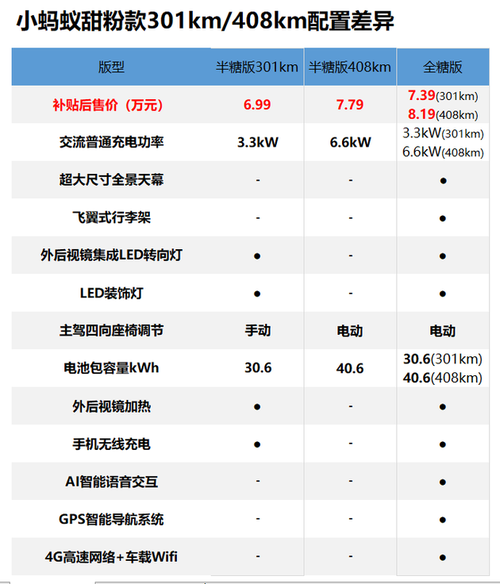 小蚂蚁甜粉款301km/408km配置差异

| 版型 | 半糖版301km | 半糖版408km | 全糖版 |
|---|---|---|---|
| 补贴后售价（万元） | 6.99 | 7.79 | 7.39(301km) 8.19(408km) |
| 交流普通充电功率 | 3.3kW | 6.6kW | 3.3kW(301km) 6.6kW(408km) |
| 超大尺寸全景天幕 | - | - | ● |
| 飞翼式行李架 | - | - | ● |
| 外后视镜集成LED转向灯 | ● | - | ● |
| LED装饰灯 | ● | - | ● |
| 主驾四向座椅调节 | 手动 | 电动 | 电动 |
| 电池包容量kWh | 30.6 | 40.6 | 30.6(301km) 40.6(408km) |
| 外后视镜加热 | ● | - | ● |
| 手机无线充电 | ● | - | ● |
| AI智能语音交互 | - | - | ● |
| GPS智能导航系统 | - | - | ● |
| 4G高速网络+车载Wifi | - | - | ● |